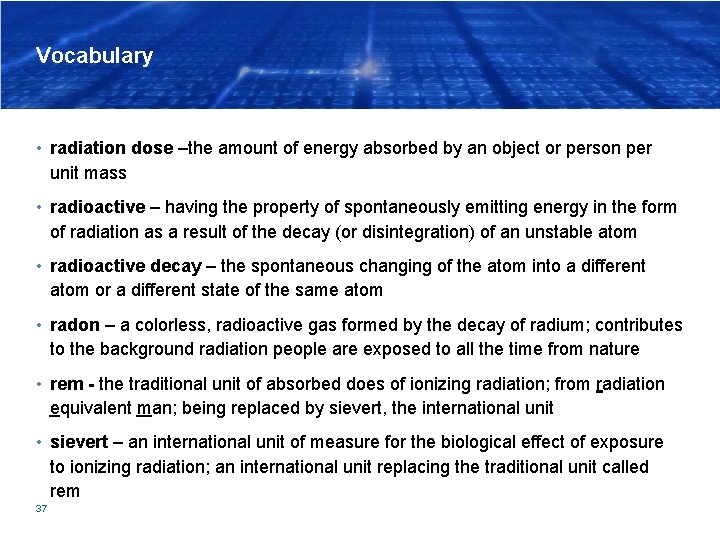 Vocabulary

• radiation dose –the amount of energy absorbed by an object or person per unit mass

• radioactive – having the property of spontaneously emitting energy in the form of radiation as a result of the decay (or disintegration) of an unstable atom

• radioactive decay – the spontaneous changing of the atom into a different atom or a different state of the same atom

• radon – a colorless, radioactive gas formed by the decay of radium; contributes to the background radiation people are exposed to all the time from nature

• rem - the traditional unit of absorbed does of ionizing radiation; from radiation equivalent man; being replaced by sievert, the international unit

• sievert – an international unit of measure for the biological effect of exposure to ionizing radiation; an international unit replacing the traditional unit called rem

37